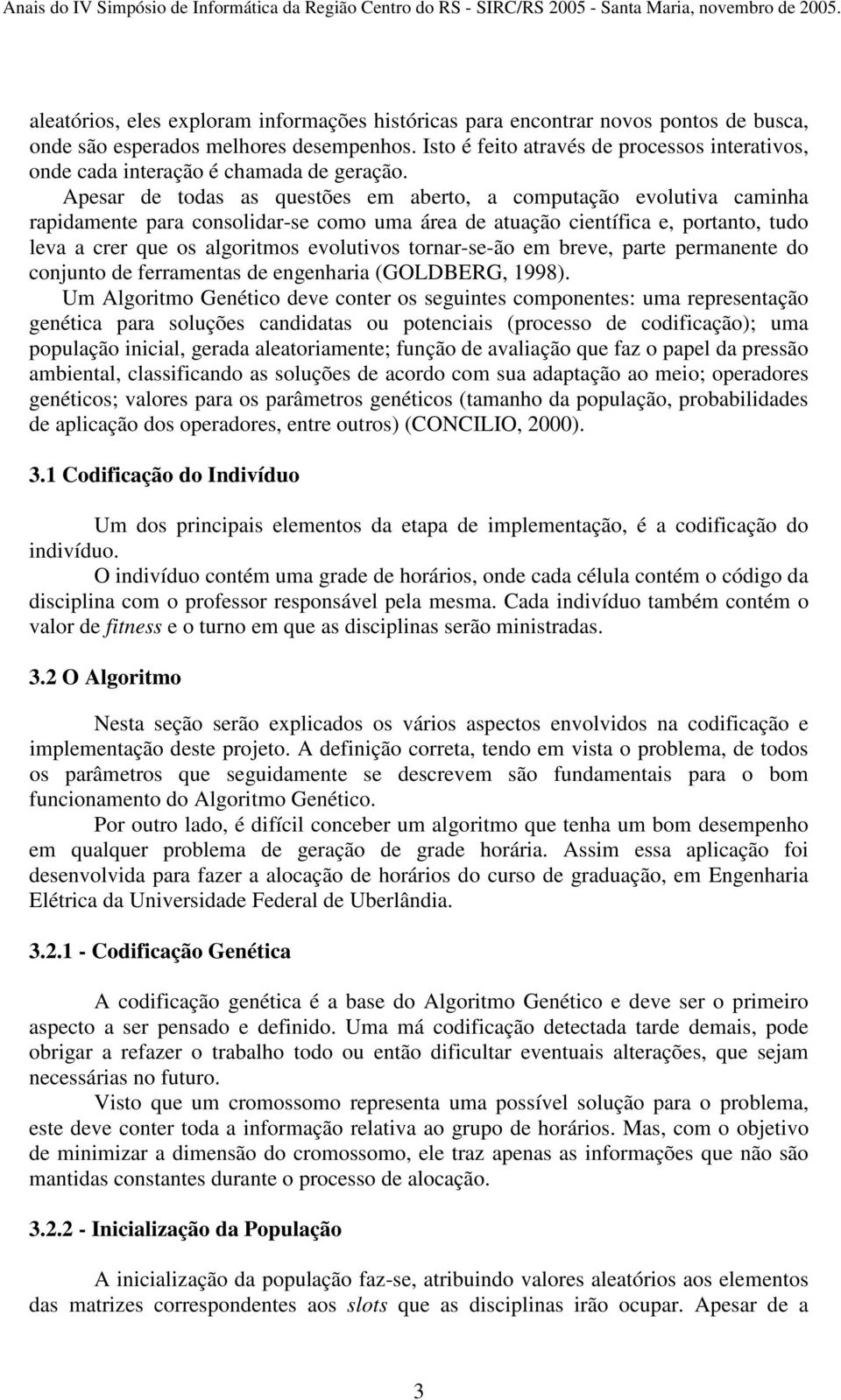 Anais do IV Simpósio de Informática da Região Centro do RS - SIRC/RS 2005 - Santa Maria, novembro de 2005.

aleatórios, eles exploram informações históricas para encontrar novos pontos de busca, onde são esperados melhores desempenhos. Isto é feito através de processos interativos, onde cada interação é chamada de geração.

Apesar de todas as questões em aberto, a computação evolutiva caminha rapidamente para consolidar-se como uma área de atuação científica e, portanto, tudo leva a crer que os algoritmos evolutivos tornar-se-ão em breve, parte permanente do conjunto de ferramentas de engenharia (GOLDBERG, 1998).

Um Algoritmo Genético deve conter os seguintes componentes: uma representação genética para soluções candidatas ou potenciais (processo de codificação); uma população inicial, gerada aleatoriamente; função de avaliação que faz o papel da pressão ambiental, classificando as soluções de acordo com sua adaptação ao meio; operadores genéticos; valores para os parâmetros genéticos (tamanho da população, probabilidades de aplicação dos operadores, entre outros) (CONCILIO, 2000).

3.1 Codificação do Indivíduo

Um dos principais elementos da etapa de implementação, é a codificação do indivíduo.

O indivíduo contém uma grade de horários, onde cada célula contém o código da disciplina com o professor responsável pela mesma. Cada indivíduo também contém o valor de fitness e o turno em que as disciplinas serão ministradas.

3.2 O Algoritmo

Nesta seção serão explicados os vários aspectos envolvidos na codificação e implementação deste projeto. A definição correta, tendo em vista o problema, de todos os parâmetros que seguidamente se descrevem são fundamentais para o bom funcionamento do Algoritmo Genético.

Por outro lado, é difícil conceber um algoritmo que tenha um bom desempenho em qualquer problema de geração de grade horária. Assim essa aplicação foi desenvolvida para fazer a alocação de horários do curso de graduação, em Engenharia Elétrica da Universidade Federal de Uberlândia.

3.2.1 - Codificação Genética

A codificação genética é a base do Algoritmo Genético e deve ser o primeiro aspecto a ser pensado e definido. Uma má codificação detectada tarde demais, pode obrigar a refazer o trabalho todo ou então dificultar eventuais alterações, que sejam necessárias no futuro.

Visto que um cromossomo representa uma possível solução para o problema, este deve conter toda a informação relativa ao grupo de horários. Mas, com o objetivo de minimizar a dimensão do cromossomo, ele traz apenas as informações que não são mantidas constantes durante o processo de alocação.

3.2.2 - Inicialização da População

A inicialização da população faz-se, atribuindo valores aleatórios aos elementos das matrizes correspondentes aos slots que as disciplinas irão ocupar. Apesar de a

3